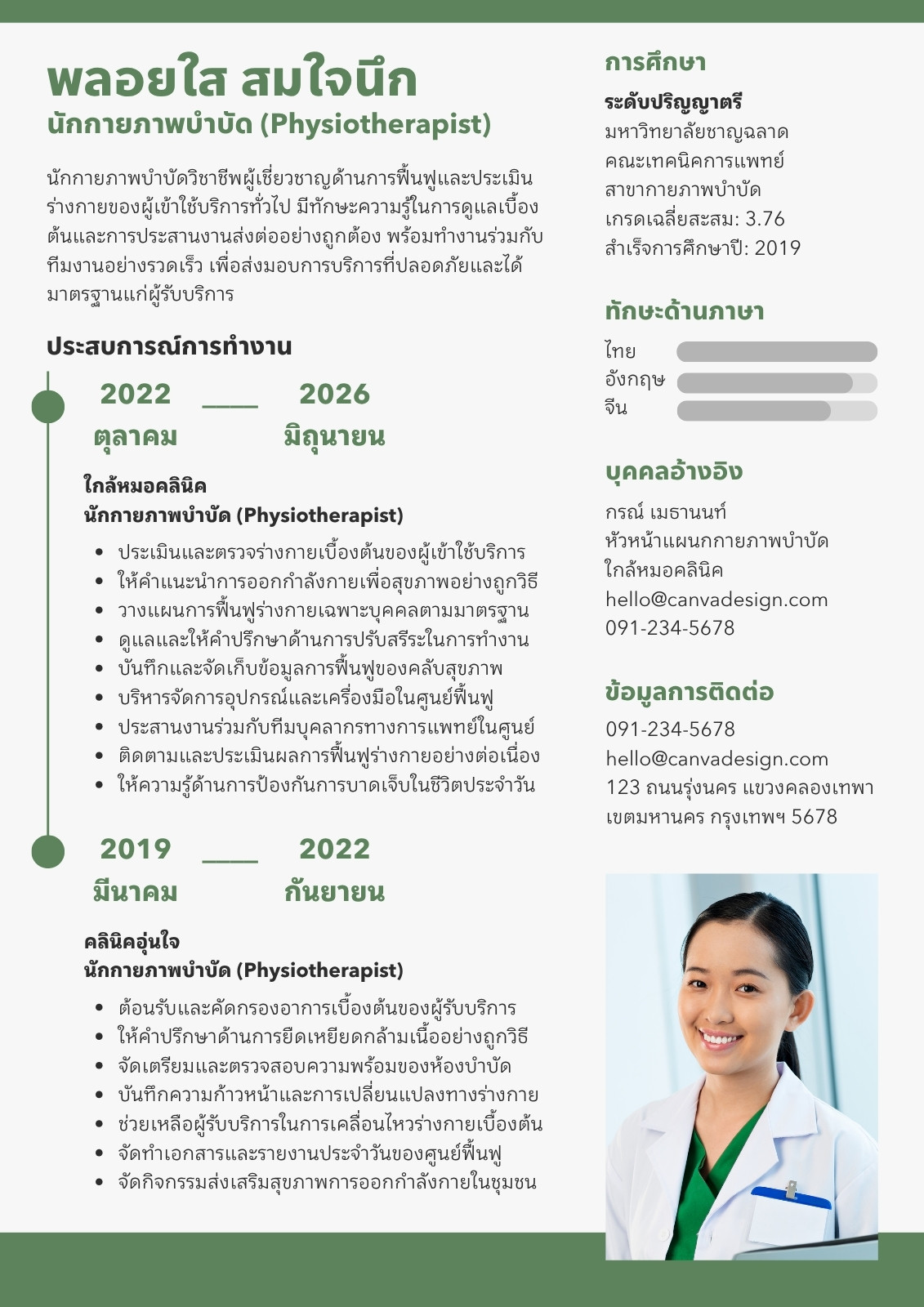 พลอยใส สมใจนึก
นักกายภาพบำบัด (Physiotherapist)

นักกายภาพบำบัดวิชาชีพผู้เชี่ยวชาญด้านการฟื้นฟูและประเมินร่างกายของผู้เข้าใช้บริการทั่วไป มีทักษะความรู้ในการดูแลเบื้องต้นและการประสานงานส่งต่ออย่างถูกต้อง พร้อมทำงานร่วมกับทีมงานอย่างรวดเร็ว เพื่อส่งมอบการบริการที่ปลอดภัยและได้มาตรฐานแก่ผู้รับบริการ

ประสบการณ์การทำงาน

2022 ____ 2026
ตุลาคม มิถุนายน

ใกล้หมอคลินิค
นักกายภาพบำบัด (Physiotherapist)

• ประเมินและตรวจร่างกายเบื้องต้นของผู้เข้าใช้บริการ
• ให้คำแนะนำการออกกำลังกายเพื่อสุขภาพอย่างถูกวิธี
• วางแผนการฟื้นฟูร่างกายเฉพาะบุคคลตามมาตรฐาน
• ดูแลและให้คำปรึกษาด้านการปรับสรีระในการทำงาน
• บันทึกและจัดเก็บข้อมูลการฟื้นฟูของคลับสุขภาพ
• บริหารจัดการอุปกรณ์และเครื่องมือในศูนย์ฟื้นฟู
• ประสานงานร่วมกับทีมบุคลากรทางการแพทย์ในศูนย์
• ติดตามและประเมินผลการฟื้นฟูร่างกายอย่างต่อเนื่อง
• ให้ความรู้ด้านการป้องกันการบาดเจ็บในชีวิตประจำวัน

2019 ____ 2022
มีนาคม กันยายน

คลินิคอุ่นใจ
นักกายภาพบำบัด (Physiotherapist)

• ต้อนรับและคัดกรองอาการเบื้องต้นของผู้รับบริการ
• ให้คำปรึกษาด้านการยืดเหยียดกล้ามเนื้ออย่างถูกวิธี
• จัดเตรียมและตรวจสอบความพร้อมของห้องบำบัด
• บันทึกความก้าวหน้าและการเปลี่ยนแปลงทางร่างกาย
• ช่วยเหลือผู้รับบริการในการเคลื่อนไหวร่างกายเบื้องต้น
• จัดทำเอกสารและรายงานประจำวันของศูนย์ฟื้นฟู
• จัดกิจกรรมส่งเสริมสุขภาพการออกกำลังกายในชุมชน

การศึกษา

ระดับปริญญาตรี
มหาวิทยาลัยชาญฉลาด
คณะเทคนิคการแพทย์
สาขากายภาพบำบัด
เกรดเฉลี่ยสะสม: 3.76
สำเร็จการศึกษาปี: 2019

ทักษะด้านภาษา

ไทย
อังกฤษ
จีน

บุคคลอ้างอิง

กรณ์ เมธานนท์
หัวหน้าแผนกกายภาพบำบัด
ใกล้หมอคลินิค
hello@canvadesign.com
091-234-5678

ข้อมูลการติดต่อ

091-234-5678
hello@canvadesign.com
123 ถนนรุ่งนคร แขวงคลองเทพา
เขตมหานคร กรุงเทพฯ 5678